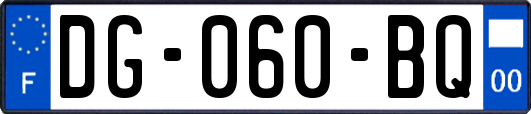 F
DG-060-BQ
00